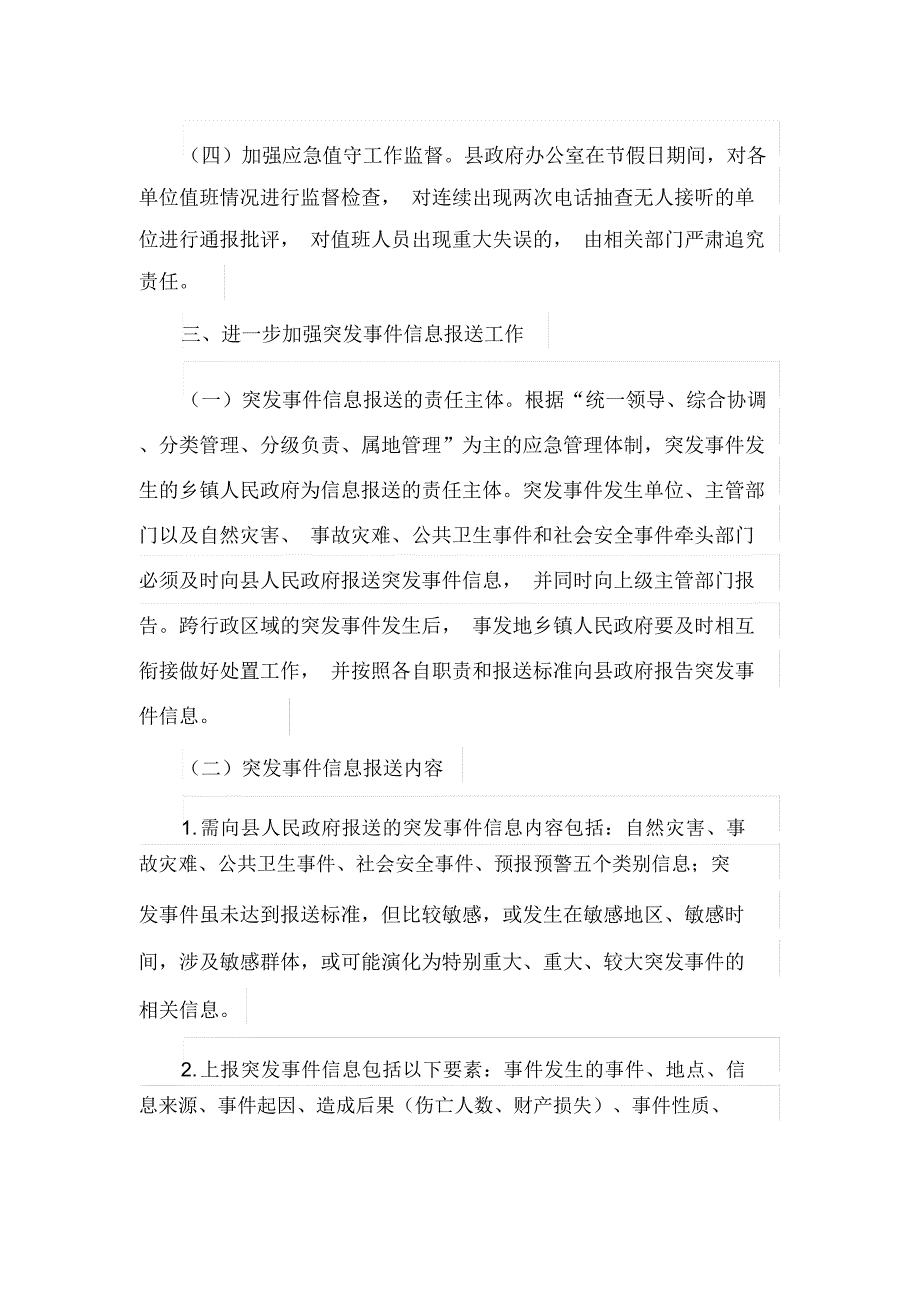 （四）加强应急值守工作监督。县政府办公室在节假日期间，对各单位值班情况进行监督检查，对连续出现两次电话抽查无人接听的单位进行通报批评，对值班人员出现重大失误的，由相关部门严肃追究责任。

三、进一步加强突发事件信息报送工作

（一）突发事件信息报送的责任主体。根据“统一领导、综合协调、分类管理、分级负责、属地管理”为主的应急管理体制，突发事件发生的乡镇人民政府为信息报送的责任主体。突发事件发生单位、主管部门以及自然灾害、事故灾难、公共卫生事件和社会安全事件牵头部门必须及时向县人民政府报送突发事件信息，并同时向上级主管部门报告。跨行政区域的突发事件发生后，事发地乡镇人民政府要及时相互衔接做好处置工作，并按照各自职责和报送标准向县政府报告突发事件信息。

（二）突发事件信息报送内容

1. 需向县人民政府报送的突发事件信息内容包括：自然灾害、事故灾难、公共卫生事件、社会安全事件、预报预警五个类别信息；突发事件虽未达到报送标准，但比较敏感，或发生在敏感地区、敏感时间，涉及敏感群体，或可能演化为特别重大、重大、较大突发事件的相关信息。

2. 上报突发事件信息包括以下要素：事件发生的事件、地点、信息来源、事件起因、造成后果（伤亡人数、财产损失）、事件性质、